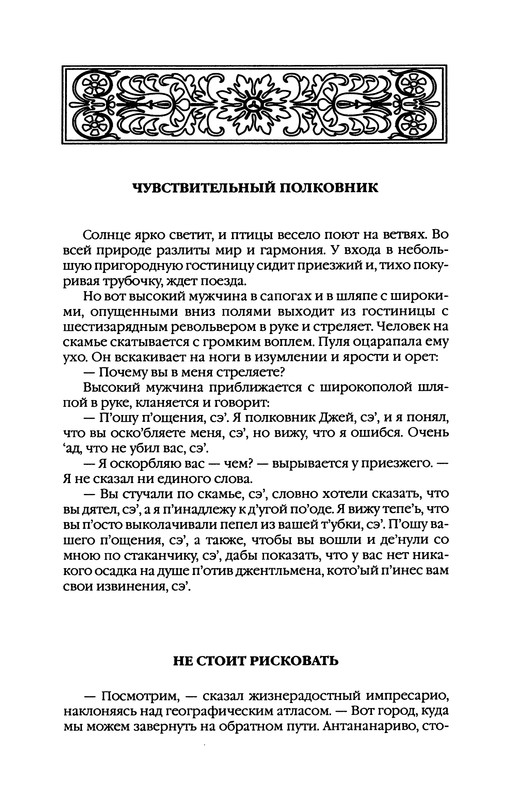 ЧУВСТВИТЕЛЬНЫЙ ПОЛКОВНИК

Солнце ярко светит, и птицы весело поют на ветвях. Во всей природе разлиты мир и гармония. У входа в небольшую пригородную гостиницу сидит приезжий и, тихо покуривая трубочку, ждет поезда.

Но вот высокий мужчина в сапогах и в шляпе с широкими, опущенными вниз полями выходит из гостиницы с шестизарядным револьвером в руке и стреляет. Человек на скамье скатывается с громким воплем. Пуля оцарапала ему ухо. Он вскакивает на ноги в изумлении и ярости и орет:

— Почему вы в меня стреляете?

Высокий мужчина приближается с широкополой шляпой в руке, кланяется и говорит:

— П'ошу п'ощения, сэ'. Я полковник Джей, сэ', и я понял, что вы оско'бляете меня, сэ', но вижу, что я ошибся. Очень 'ад, что не убил вас, сэ'.

— Я оскорбляю вас — чем? — вырывается у приезжего. — Я не сказал ни единого слова.

— Вы стучали по скамье, сэ', словно хотели сказать, что вы дятел, сэ', а я п'инадлежу к д'угой по'оде. Я вижу тепе'ь, что вы п'осто выколачивали пепел из вашей т'убки, сэ'. П'ошу вашего п'ощения, сэ', а также, чтобы вы вошли и де'нули со мною по стаканчику, сэ', дабы показать, что у вас нет никакого осадка на душе п'отив джентльмена, кото'ый п'инес вам свои извинения, сэ'.

НЕ СТОИТ РИСКОВАТЬ

— Посмотрим, — сказал жизнерадостный импресарио, наклоняясь над географическим атласом. — Вот город, куда мы можем завернуть на обратном пути. Антананариво, сто-